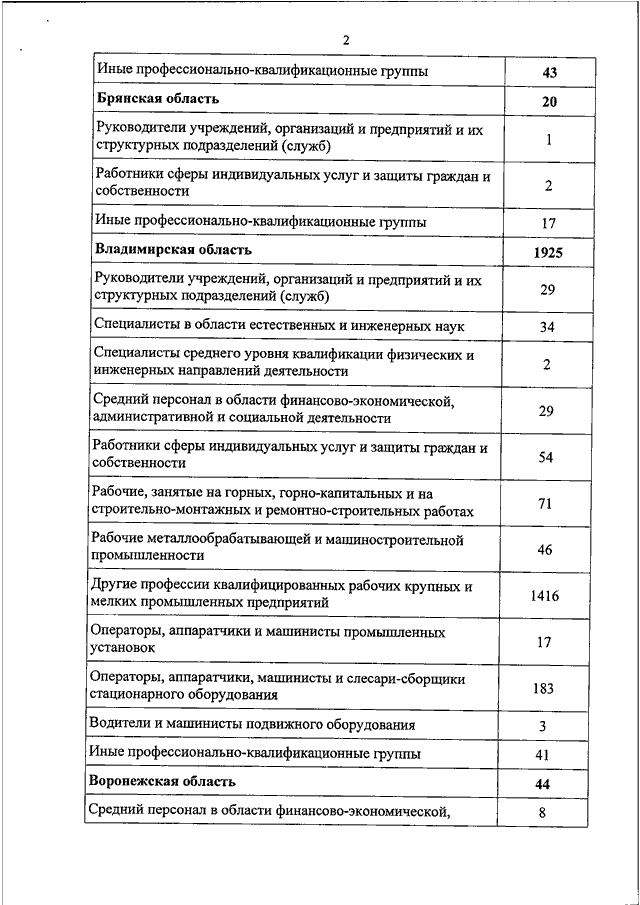 2

| | |
|---|---|
| Иные профессионально-квалификационные группы | **43** |
| **Брянская область** | **20** |
| Руководители учреждений, организаций и предприятий и их структурных подразделений (служб) | 1 |
| Работники сферы индивидуальных услуг и защиты граждан и собственности | 2 |
| Иные профессионально-квалификационные группы | 17 |
| **Владимирская область** | **1925** |
| Руководители учреждений, организаций и предприятий и их структурных подразделений (служб) | 29 |
| Специалисты в области естественных и инженерных наук | 34 |
| Специалисты среднего уровня квалификации физических и инженерных направлений деятельности | 2 |
| Средний персонал в области финансово-экономической, административной и социальной деятельности | 29 |
| Работники сферы индивидуальных услуг и защиты граждан и собственности | 54 |
| Рабочие, занятые на горных, горно-капитальных и на строительно-монтажных и ремонтно-строительных работах | 71 |
| Рабочие металлообрабатывающей и машиностроительной промышленности | 46 |
| Другие профессии квалифицированных рабочих крупных и мелких промышленных предприятий | 1416 |
| Операторы, аппаратчики и машинисты промышленных установок | 17 |
| Операторы, аппаратчики, машинисты и слесари-сборщики стационарного оборудования | 183 |
| Водители и машинисты подвижного оборудования | 3 |
| Иные профессионально-квалификационные группы | 41 |
| **Воронежская область** | **44** |
| Средний персонал в области финансово-экономической, | 8 |